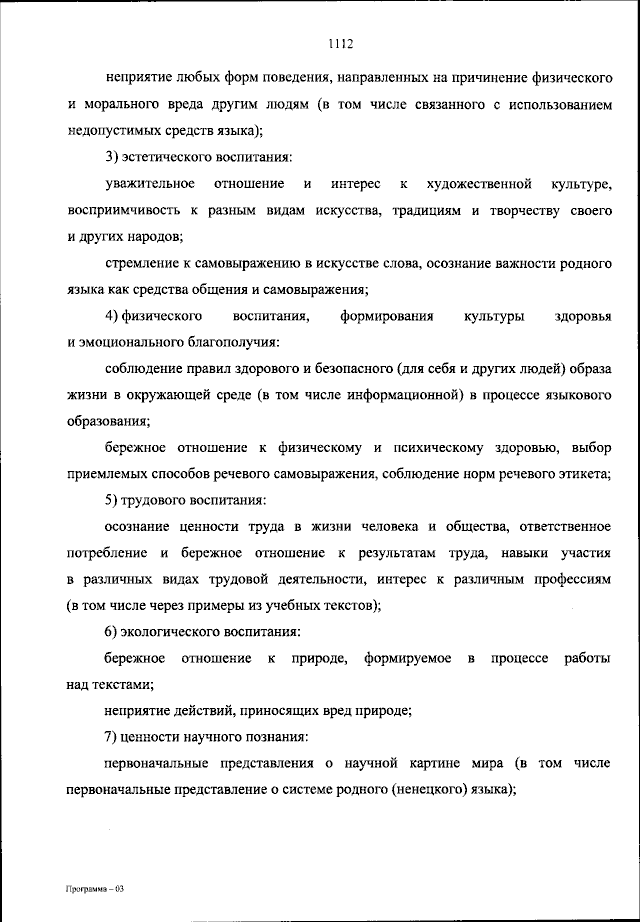 1112

неприятие любых форм поведения, направленных на причинение физического и морального вреда другим людям (в том числе связанного с использованием недопустимых средств языка);

3) эстетического воспитания:

уважительное отношение и интерес к художественной культуре, восприимчивость к разным видам искусства, традициям и творчеству своего и других народов;

стремление к самовыражению в искусстве слова, осознание важности родного языка как средства общения и самовыражения;

4) физического воспитания, формирования культуры здоровья и эмоционального благополучия:

соблюдение правил здорового и безопасного (для себя и других людей) образа жизни в окружающей среде (в том числе информационной) в процессе языкового образования;

бережное отношение к физическому и психическому здоровью, выбор приемлемых способов речевого самовыражения, соблюдение норм речевого этикета;

5) трудового воспитания:

осознание ценности труда в жизни человека и общества, ответственное потребление и бережное отношение к результатам труда, навыки участия в различных видах трудовой деятельности, интерес к различным профессиям (в том числе через примеры из учебных текстов);

6) экологического воспитания:

бережное отношение к природе, формируемое в процессе работы над текстами;

неприятие действий, приносящих вред природе;

7) ценности научного познания:

первоначальные представления о научной картине мира (в том числе первоначальные представление о системе родного (ненецкого) языка);

Программа – 03